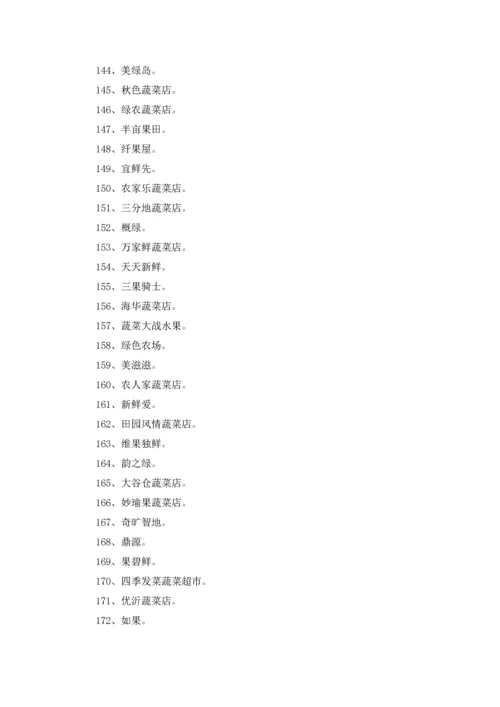 144、美绿岛。

145、秋色蔬菜店。

146、绿农蔬菜店。

147、半亩果田。

148、纤果屋。

149、宜鲜先。

150、农家乐蔬菜店。

151、三分地蔬菜店。

152、概绿。

153、万家鲜蔬菜店。

154、天天新鲜。

155、三果骑士。

156、海华蔬菜店。

157、蔬菜大战水果。

158、绿色农场。

159、美滋滋。

160、农人家蔬菜店。

161、新鲜爱。

162、田园风情蔬菜店。

163、维果独鲜。

164、韵之绿。

165、大谷仓蔬菜店。

166、妙瑜果蔬菜店。

167、奇旷智地。

168、鼎源。

169、果碧鲜。

170、四季发菜蔬菜超市。

171、优沂蔬菜店。

172、如果。